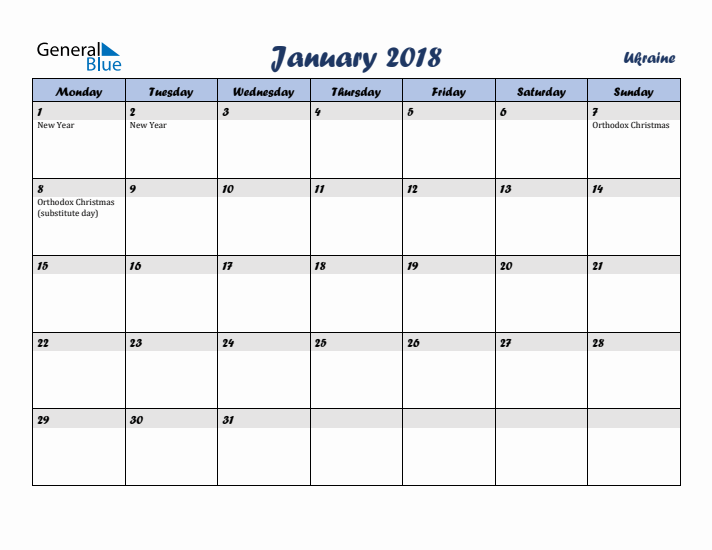 General Blue

January 2018

Ukraine

| Monday | Tuesday | Wednesday | Thursday | Friday | Saturday | Sunday |
|---|---|---|---|---|---|---|
| 1 New Year | 2 New Year | 3 | 4 | 5 | 6 | 7 Orthodox Christmas |
| 8 Orthodox Christmas (substitute day) | 9 | 10 | 11 | 12 | 13 | 14 |
| 15 | 16 | 17 | 18 | 19 | 20 | 21 |
| 22 | 23 | 24 | 25 | 26 | 27 | 28 |
| 29 | 30 | 31 | | | | |